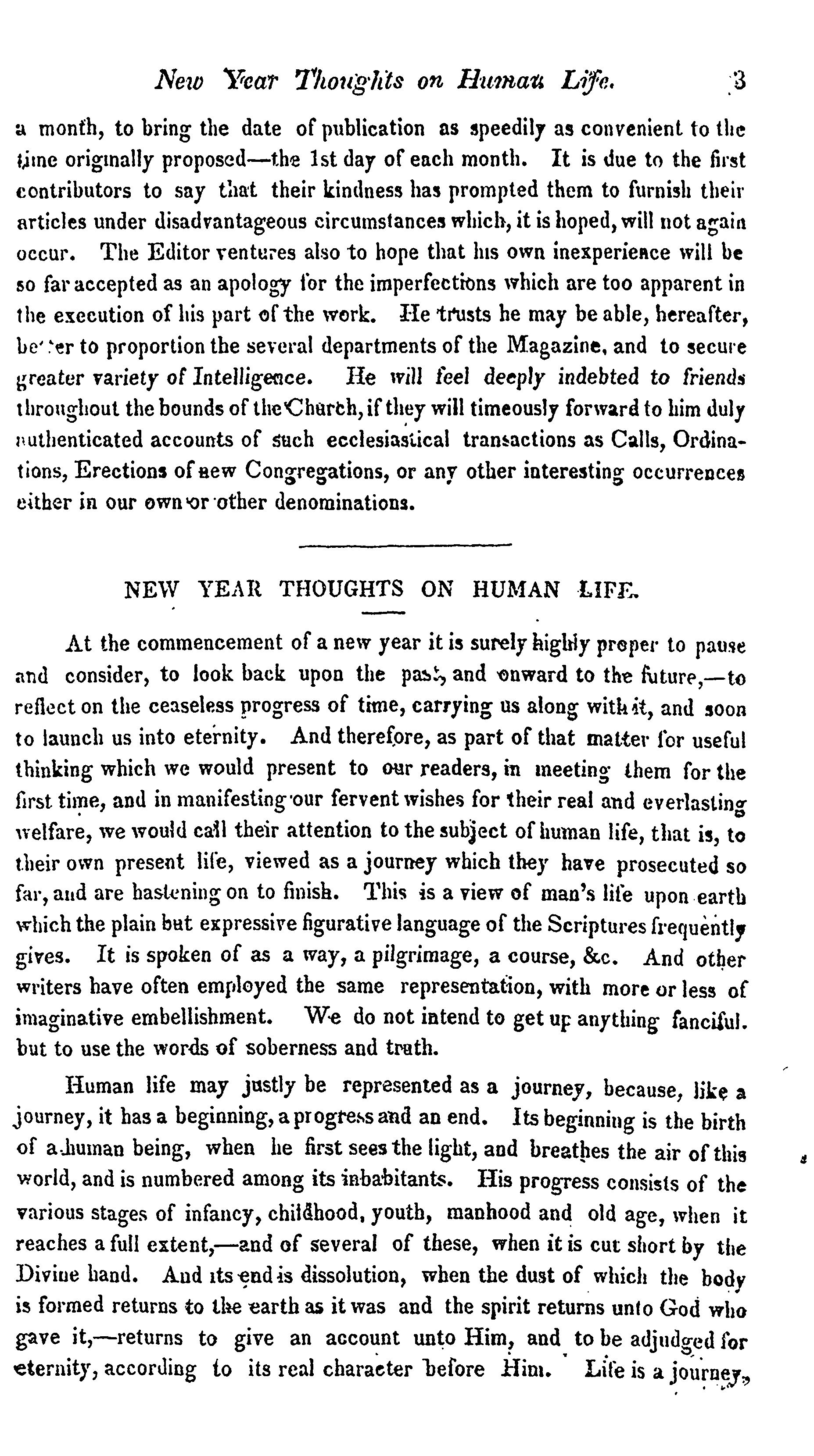 New Year Thoughts on Human Life. 3

a month, to bring the date of publication as speedily as convenient to the time originally proposed—the 1st day of each month. It is due to the first contributors to say that their kindness has prompted them to furnish their articles under disadvantageous circumstances which, it is hoped, will not again occur. The Editor ventures also to hope that his own inexperience will be so far accepted as an apology for the imperfections which are too apparent in the execution of his part of the work. He trusts he may be able, hereafter, better to proportion the several departments of the Magazine, and to secure greater variety of Intelligence. He will feel deeply indebted to friends throughout the bounds of the Church, if they will timeously forward to him duly authenticated accounts of such ecclesiastical transactions as Calls, Ordinations, Erections of new Congregations, or any other interesting occurrences either in our own or other denominations.

NEW YEAR THOUGHTS ON HUMAN LIFE.

At the commencement of a new year it is surely highly proper to pause and consider, to look back upon the past, and onward to the future,—to reflect on the ceaseless progress of time, carrying us along with it, and soon to launch us into eternity. And therefore, as part of that matter for useful thinking which we would present to our readers, in meeting them for the first time, and in manifesting our fervent wishes for their real and everlasting welfare, we would call their attention to the subject of human life, that is, to their own present life, viewed as a journey which they have prosecuted so far, and are hastening on to finish. This is a view of man's life upon earth which the plain but expressive figurative language of the Scriptures frequently gives. It is spoken of as a way, a pilgrimage, a course, &c. And other writers have often employed the same representation, with more or less of imaginative embellishment. We do not intend to get up anything fanciful. but to use the words of soberness and truth.

Human life may justly be represented as a journey, because, like a journey, it has a beginning, a progress and an end. Its beginning is the birth of a human being, when he first sees the light, and breathes the air of this world, and is numbered among its inhabitants. His progress consists of the various stages of infancy, childhood, youth, manhood and old age, when it reaches a full extent,—and of several of these, when it is cut short by the Divine hand. And its end is dissolution, when the dust of which the body is formed returns to the earth as it was and the spirit returns unto God who gave it,—returns to give an account unto Him, and to be adjudged for eternity, according to its real character before Him. Life is a journey,